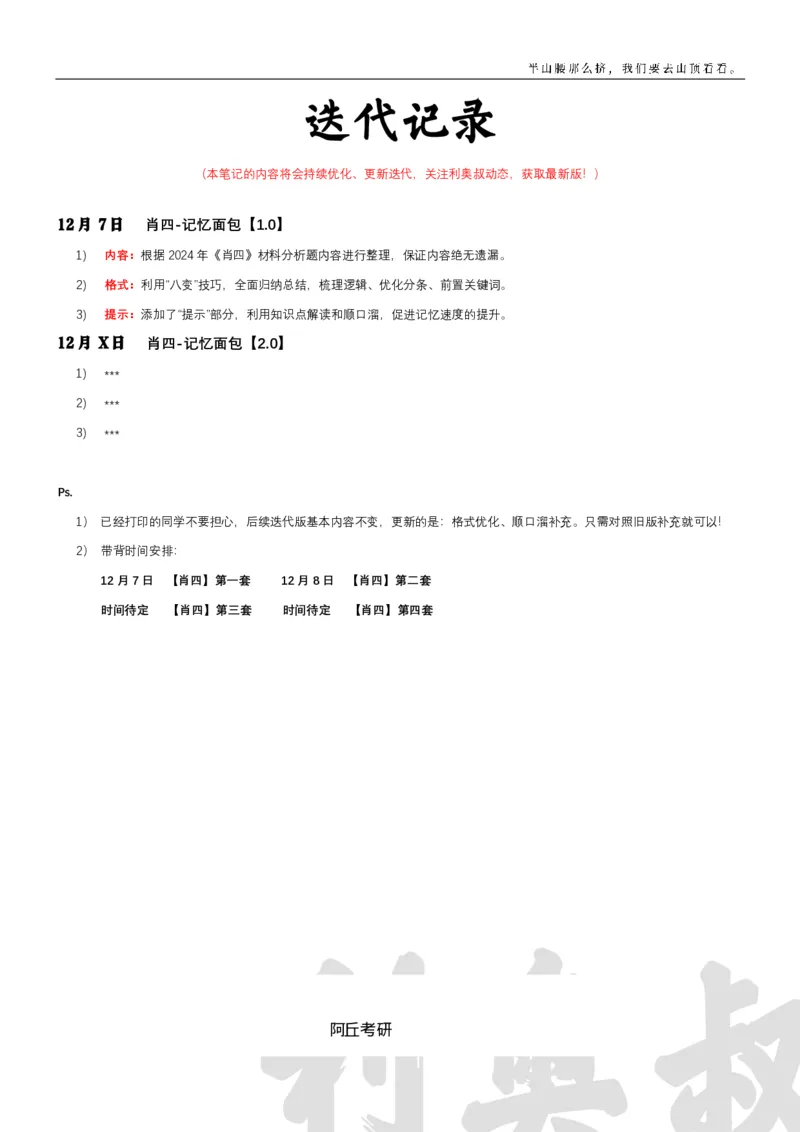 半山腰那么挤，我们要去山顶看看。

迭代记录

（本笔记的内容将会持续优化、更新迭代，关注利奥叔动态，获取最新版！）

12月7日　肖四-记忆面包【1.0】

1)　内容：根据2024年《肖四》材料分析题内容进行整理，保证内容绝无遗漏。

2)　格式：利用"八变"技巧，全面归纳总结，梳理逻辑、优化分条、前置关键词。

3)　提示：添加了"提示"部分，利用知识点解读和顺口溜，促进记忆速度的提升。

12月X日　肖四-记忆面包【2.0】

1)　***

2)　***

3)　***

Ps.

1)　已经打印的同学不要担心，后续迭代版基本内容不变，更新的是：格式优化、顺口溜补充。只需对照旧版补充就可以！

2)　带背时间安排：

12月7日　【肖四】第一套　　12月8日　【肖四】第二套

时间待定　【肖四】第三套　　时间待定　【肖四】第四套

阿丘考研

利奥叔